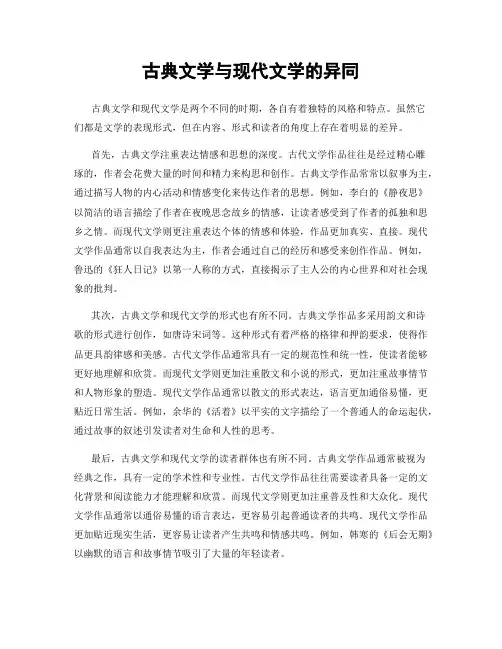 古典文学与现代文学的异同

古典文学和现代文学是两个不同的时期，各自有着独特的风格和特点。虽然它们都是文学的表现形式，但在内容、形式和读者的角度上存在着明显的差异。

首先，古典文学注重表达情感和思想的深度。古代文学作品往往是经过精心雕琢的，作者会花费大量的时间和精力来构思和创作。古典文学作品常常以叙事为主，通过描写人物的内心活动和情感变化来传达作者的思想。例如，李白的《静夜思》以简洁的语言描绘了作者在夜晚思念故乡的情感，让读者感受到了作者的孤独和思乡之情。而现代文学则更注重表达个体的情感和体验，作品更加真实、直接。现代文学作品通常以自我表达为主，作者会通过自己的经历和感受来创作作品。例如，鲁迅的《狂人日记》以第一人称的方式，直接揭示了主人公的内心世界和对社会现象的批判。

其次，古典文学和现代文学的形式也有所不同。古典文学作品多采用韵文和诗歌的形式进行创作，如唐诗宋词等。这种形式有着严格的格律和押韵要求，使得作品更具韵律感和美感。古代文学作品通常具有一定的规范性和统一性，使读者能够更好地理解和欣赏。而现代文学则更加注重散文和小说的形式，更加注重故事情节和人物形象的塑造。现代文学作品通常以散文的形式表达，语言更加通俗易懂，更贴近日常生活。例如，余华的《活着》以平实的文字描绘了一个普通人的命运起伏，通过故事的叙述引发读者对生命和人性的思考。

最后，古典文学和现代文学的读者群体也有所不同。古典文学作品通常被视为经典之作，具有一定的学术性和专业性。古代文学作品往往需要读者具备一定的文化背景和阅读能力才能理解和欣赏。而现代文学则更加注重普及性和大众化。现代文学作品通常以通俗易懂的语言表达，更容易引起普通读者的共鸣。现代文学作品更加贴近现实生活，更容易让读者产生共鸣和情感共鸣。例如，韩寒的《后会无期》以幽默的语言和故事情节吸引了大量的年轻读者。